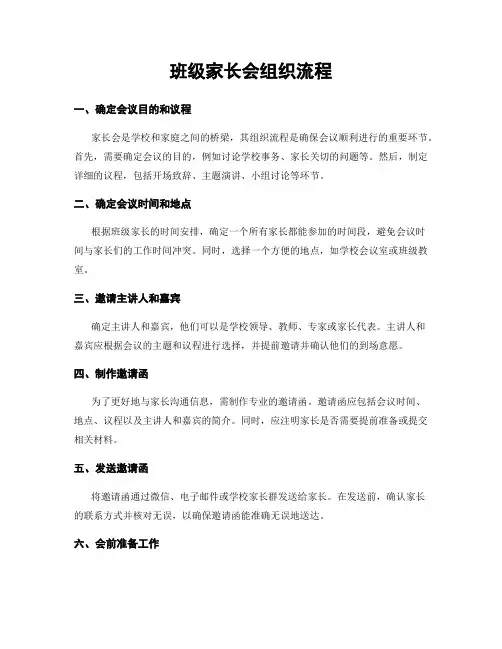 班级家长会组织流程

一、确定会议目的和议程

家长会是学校和家庭之间的桥梁，其组织流程是确保会议顺利进行的重要环节。首先，需要确定会议的目的，例如讨论学校事务、家长关切的问题等。然后，制定详细的议程，包括开场致辞、主题演讲、小组讨论等环节。

二、确定会议时间和地点

根据班级家长的时间安排，确定一个所有家长都能参加的时间段，避免会议时间与家长们的工作时间冲突。同时，选择一个方便的地点，如学校会议室或班级教室。

三、邀请主讲人和嘉宾

确定主讲人和嘉宾，他们可以是学校领导、教师、专家或家长代表。主讲人和嘉宾应根据会议的主题和议程进行选择，并提前邀请并确认他们的到场意愿。

四、制作邀请函

为了更好地与家长沟通信息，需制作专业的邀请函。邀请函应包括会议时间、地点、议程以及主讲人和嘉宾的简介。同时，应注明家长是否需要提前准备或提交相关材料。

五、发送邀请函

将邀请函通过微信、电子邮件或学校家长群发送给家长。在发送前，确认家长的联系方式并核对无误，以确保邀请函能准确无误地送达。

六、会前准备工作